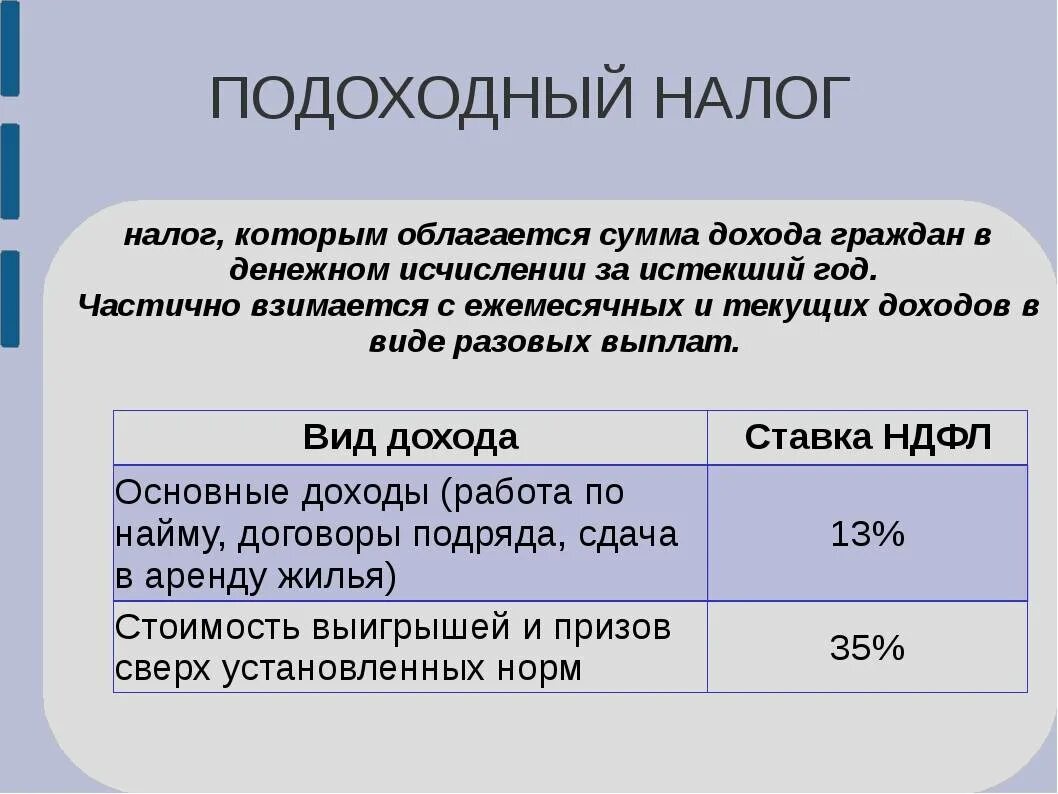 ПОДОХОДНЫЙ НАЛОГ

налог, которым облагается сумма дохода граждан в денежном исчислении за истекший год.
Частично взимается с ежемесячных и текущих доходов в виде разовых выплат.

| Вид дохода | Ставка НДФЛ |
|---|---|
| Основные доходы (работа по найму, договоры подряда, сдача в аренду жилья) | 13% |
| Стоимость выигрышей и призов сверх установленных норм | 35% |